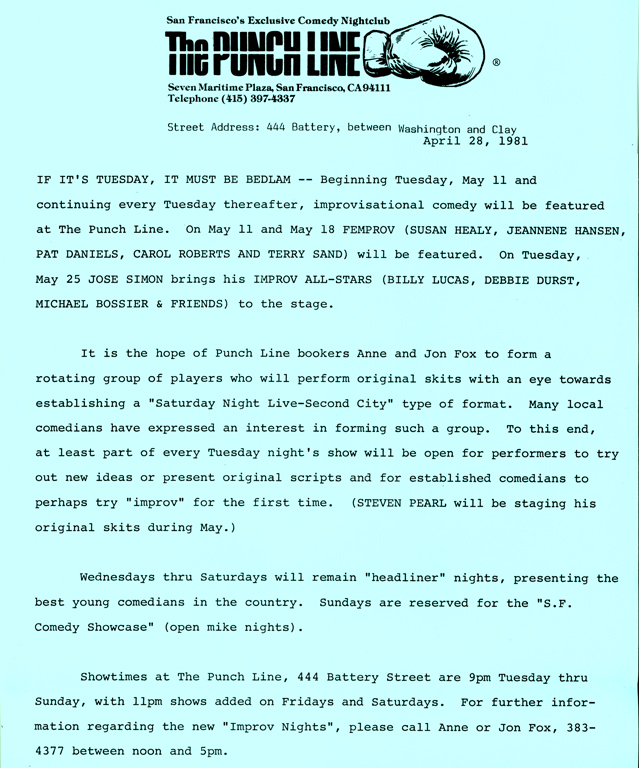 San Francisco's Exclusive Comedy Nightclub

The PUNCH LINE ®

Seven Maritime Plaza, San Francisco, CA 94111
Telephone (415) 397-4337

Street Address: 444 Battery, between Washington and Clay

April 28, 1981

IF IT'S TUESDAY, IT MUST BE BEDLAM -- Beginning Tuesday, May 11 and continuing every Tuesday thereafter, improvisational comedy will be featured at The Punch Line. On May 11 and May 18 FEMPROV (SUSAN HEALY, JEANNENE HANSEN, PAT DANIELS, CAROL ROBERTS AND TERRY SAND) will be featured. On Tuesday, May 25 JOSE SIMON brings his IMPROV ALL-STARS (BILLY LUCAS, DEBBIE DURST, MICHAEL BOSSIER & FRIENDS) to the stage.

It is the hope of Punch Line bookers Anne and Jon Fox to form a rotating group of players who will perform original skits with an eye towards establishing a "Saturday Night Live-Second City" type of format. Many local comedians have expressed an interest in forming such a group. To this end, at least part of every Tuesday night's show will be open for performers to try out new ideas or present original scripts and for established comedians to perhaps try "improv" for the first time. (STEVEN PEARL will be staging his original skits during May.)

Wednesdays thru Saturdays will remain "headliner" nights, presenting the best young comedians in the country. Sundays are reserved for the "S.F. Comedy Showcase" (open mike nights).

Showtimes at The Punch Line, 444 Battery Street are 9pm Tuesday thru Sunday, with 11pm shows added on Fridays and Saturdays. For further information regarding the new "Improv Nights", please call Anne or Jon Fox, 383-4377 between noon and 5pm.